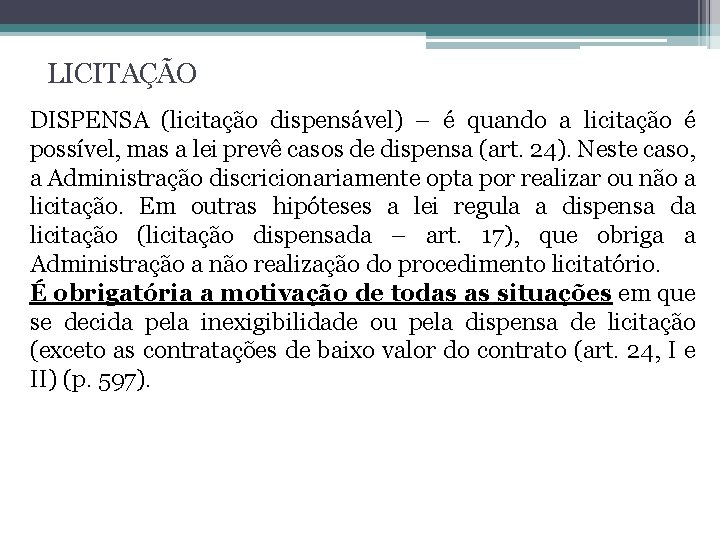 LICITAÇÃO

DISPENSA (licitação dispensável) – é quando a licitação é possível, mas a lei prevê casos de dispensa (art. 24). Neste caso, a Administração discricionariamente opta por realizar ou não a licitação. Em outras hipóteses a lei regula a dispensa da licitação (licitação dispensada – art. 17), que obriga a Administração a não realização do procedimento licitatório.
É obrigatória a motivação de todas as situações em que se decida pela inexigibilidade ou pela dispensa de licitação (exceto as contratações de baixo valor do contrato (art. 24, I e II) (p. 597).